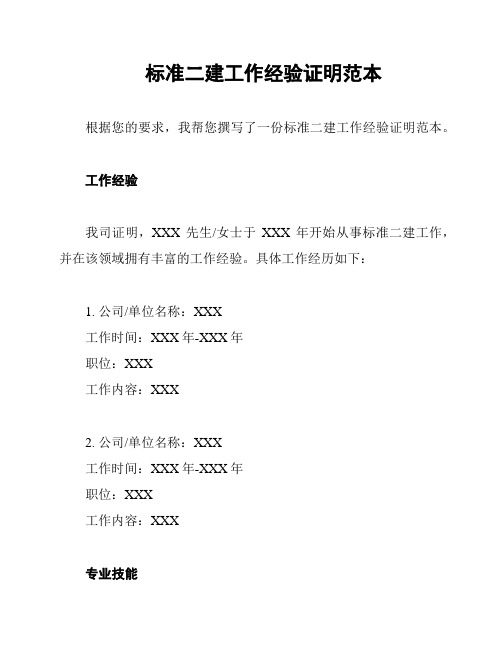 标准二建工作经验证明范本

根据您的要求，我帮您撰写了一份标准二建工作经验证明范本。

工作经验

我司证明，XXX 先生/女士于 XXX 年开始从事标准二建工作，并在该领域拥有丰富的工作经验。具体工作经历如下：

1. 公司/单位名称：XXX
工作时间：XXX 年-XXX 年
职位：XXX
工作内容：XXX

2. 公司/单位名称：XXX
工作时间：XXX 年-XXX 年
职位：XXX
工作内容：XXX

专业技能